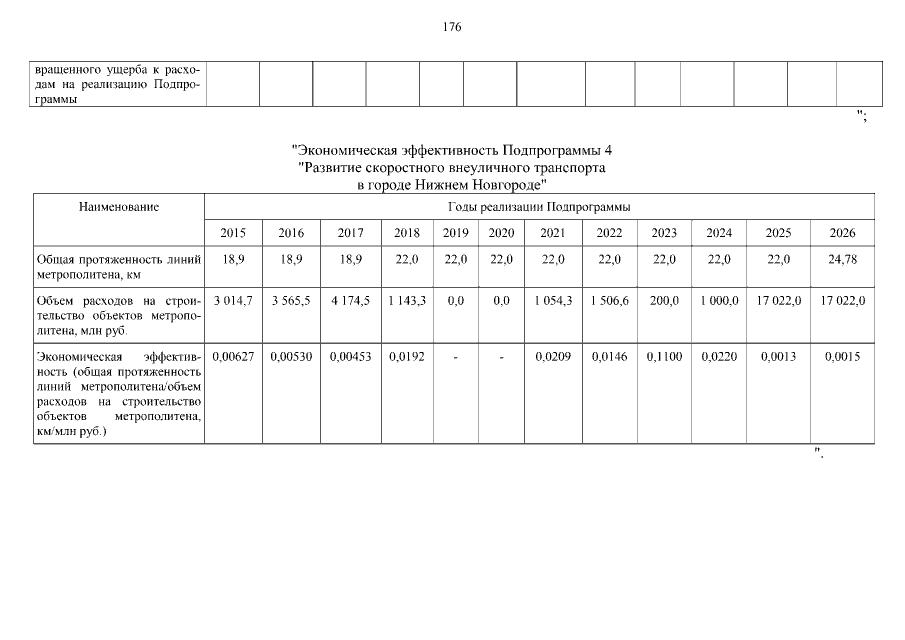 176

| вращенного ущерба к расходам на реализацию Подпрограммы | | | | | | | | | | | | |
|---|---|---|---|---|---|---|---|---|---|---|---|---|

";

"Экономическая эффективность Подпрограммы 4
"Развитие скоростного внеуличного транспорта
в городе Нижнем Новгороде"

| Наименование | Годы реализации Подпрограммы | | | | | | | | | | | |
|---|---|---|---|---|---|---|---|---|---|---|---|---|
| | 2015 | 2016 | 2017 | 2018 | 2019 | 2020 | 2021 | 2022 | 2023 | 2024 | 2025 | 2026 |
| Общая протяженность линий метрополитена, км | 18,9 | 18,9 | 18,9 | 22,0 | 22,0 | 22,0 | 22,0 | 22,0 | 22,0 | 22,0 | 22,0 | 24,78 |
| Объем расходов на строительство объектов метрополитена, млн руб. | 3 014,7 | 3 565,5 | 4 174,5 | 1 143,3 | 0,0 | 0,0 | 1 054,3 | 1 506,6 | 200,0 | 1 000,0 | 17 022,0 | 17 022,0 |
| Экономическая эффективность (общая протяженность линий метрополитена/объем расходов на строительство объектов метрополитена, км/млн руб.) | 0,00627 | 0,00530 | 0,00453 | 0,0192 | - | - | 0,0209 | 0,0146 | 0,1100 | 0,0220 | 0,0013 | 0,0015 |

".